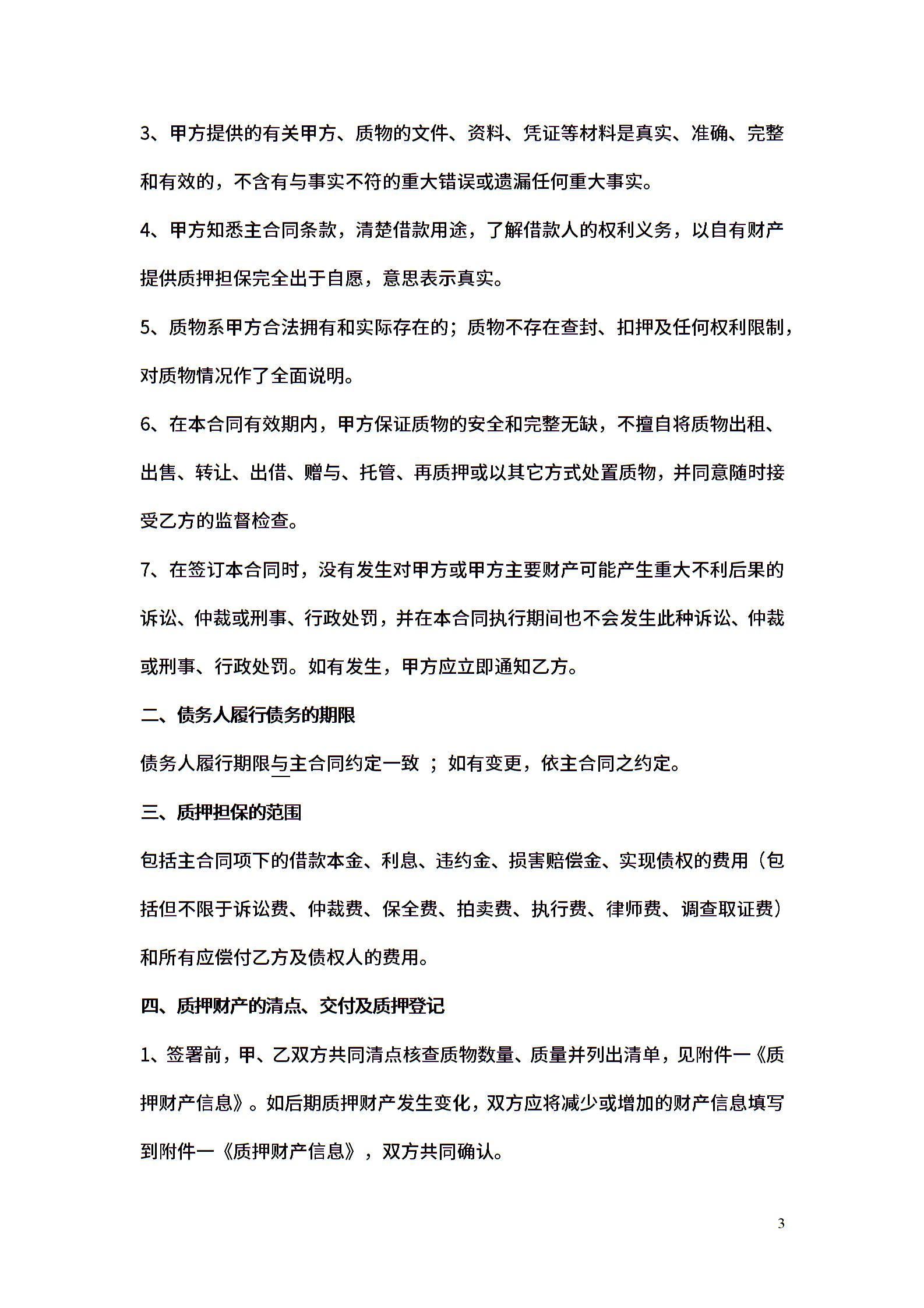 3、甲方提供的有关甲方、质物的文件、资料、凭证等材料是真实、准确、完整和有效的，不含有与事实不符的重大错误或遗漏任何重大事实。

4、甲方知悉主合同条款，清楚借款用途，了解借款人的权利义务，以自有财产提供质押担保完全出于自愿，意思表示真实。

5、质物系甲方合法拥有和实际存在的；质物不存在查封、扣押及任何权利限制，对质物情况作了全面说明。

6、在本合同有效期内，甲方保证质物的安全和完整无缺，不擅自将质物出租、出售、转让、出借、赠与、托管、再质押或以其它方式处置质物，并同意随时接受乙方的监督检查。

7、在签订本合同时，没有发生对甲方或甲方主要财产可能产生重大不利后果的诉讼、仲裁或刑事、行政处罚，并在本合同执行期间也不会发生此种诉讼、仲裁或刑事、行政处罚。如有发生，甲方应立即通知乙方。

二、债务人履行债务的期限

债务人履行期限与主合同约定一致 ；如有变更，依主合同之约定。

三、质押担保的范围

包括主合同项下的借款本金、利息、违约金、损害赔偿金、实现债权的费用（包括但不限于诉讼费、仲裁费、保全费、拍卖费、执行费、律师费、调查取证费）和所有应偿付乙方及债权人的费用。

四、质押财产的清点、交付及质押登记

1、签署前，甲、乙双方共同清点核查质物数量、质量并列出清单，见附件一《质押财产信息》。如后期质押财产发生变化，双方应将减少或增加的财产信息填写到附件一《质押财产信息》，双方共同确认。

3